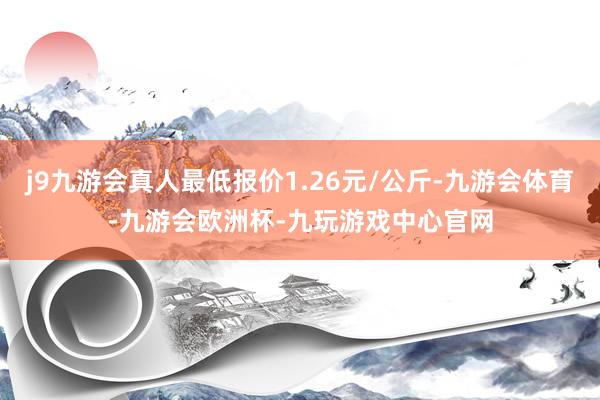 j9九游会真人最低报价1.26元/公斤-九游会体育-九游会欧洲杯-九玩游戏中心官网